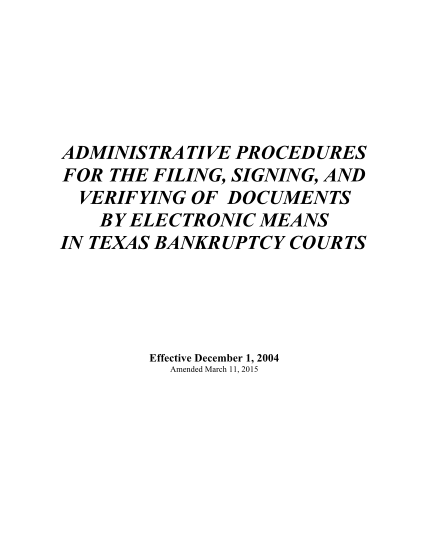 ADMINISTRATIVE PROCEDURES FOR THE FILING, SIGNING, AND VERIFYING OF DOCUMENTS BY ELECTRONIC MEANS IN TEXAS BANKRUPTCY COURTS

Effective December 1, 2004
Amended March 11, 2015